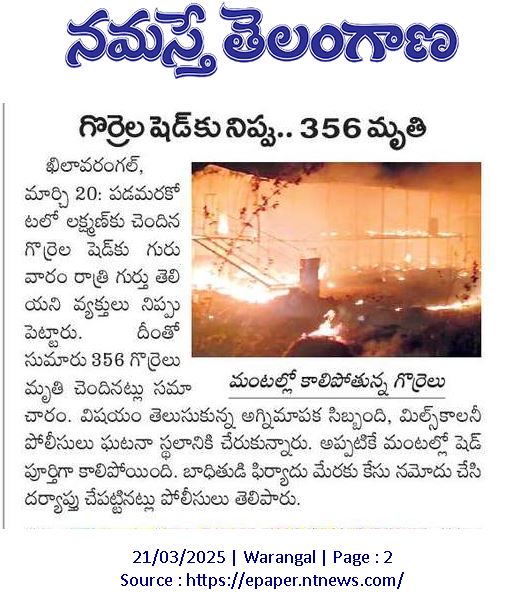 నమస్తే తెలంగాణ

గొర్రెల షెడ్‌కు నిప్పు.. 356 మృతి

ఖిలావరంగల్, మార్చి 20: పడమరకోటలో లక్ష్మణ్‌కు చెందిన గొర్రెల షెడ్‌కు గురువారం రాత్రి గుర్తు తెలియని వ్యక్తులు నిప్పు పెట్టారు. దీంతో సుమారు 356 గొర్రెలు మృతి చెందినట్లు సమాచారం. విషయం తెలుసుకున్న అగ్నిమాపక సిబ్బంది, మిల్స్‌కాలనీ పోలీసులు ఘటనా స్థలానికి చేరుకున్నారు. అప్పటికే మంటల్లో షెడ్ పూర్తిగా కాలిపోయింది. బాధితుడి ఫిర్యాదు మేరకు కేసు నమోదు చేసి దర్యాప్తు చేపట్టినట్లు పోలీసులు తెలిపారు.

మంటల్లో కాలిపోతున్న గొర్రెలు

21/03/2025 | Warangal | Page : 2
Source : https://epaper.ntnews.com/